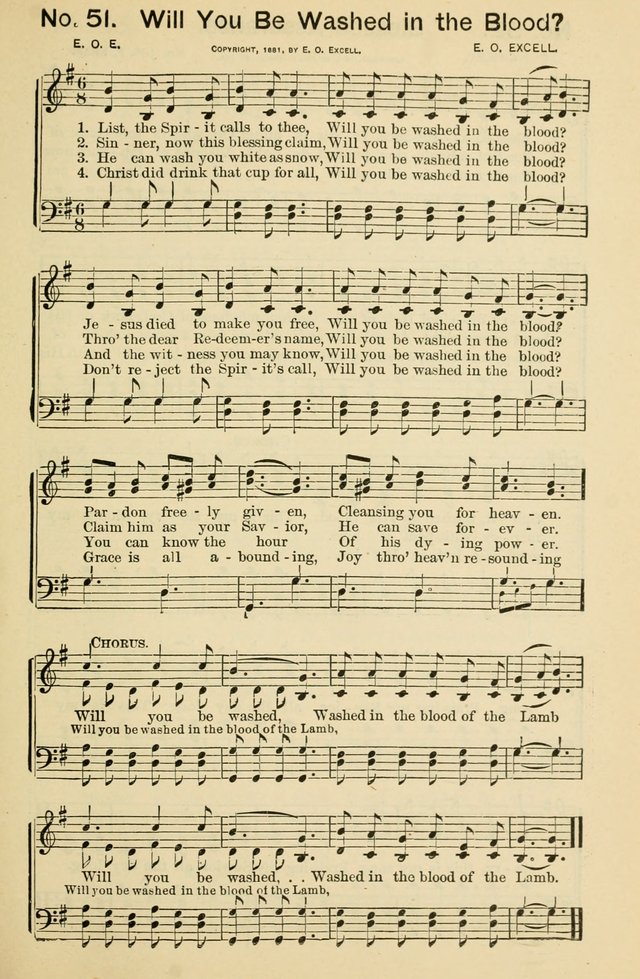 No. 51. Will You Be Washed in the Blood?

E. O. E. COPYRIGHT, 1881, BY E. O. EXCELL. E. O. EXCELL.

1. List, the Spir - it calls to thee, Will you be washed in the blood?
2. Sin - ner, now this blessing claim, Will you be washed in the blood?
3. He can wash you white as snow, Will you be washed in the blood?
4. Christ did drink that cup for all, Will you be washed in the blood?

Je - sus died to make you free, Will you be washed in the blood?
Thro' the dear Re-deem-er's name, Will you be washed in the blood?
And the wit - ness you may know, Will you be washed in the blood?
Don't re - ject the Spir - it's call, Will you be washed in the blood?

Par - don free - ly giv - en, Cleansing you for heav - en.
Claim him as your Sav - ior, He can save for - ev - er.
You can know the hour Of his dy - ing pow - er.
Grace is all a - bound - ing, Joy thro' heav'n re - sound - ing

CHORUS.
Will you be washed, Washed in the blood of the Lamb
Will you be washed in the blood of the Lamb,

Will you be washed, . . Washed in the blood of the Lamb.
Will you be washed in the blood of the Lamb,